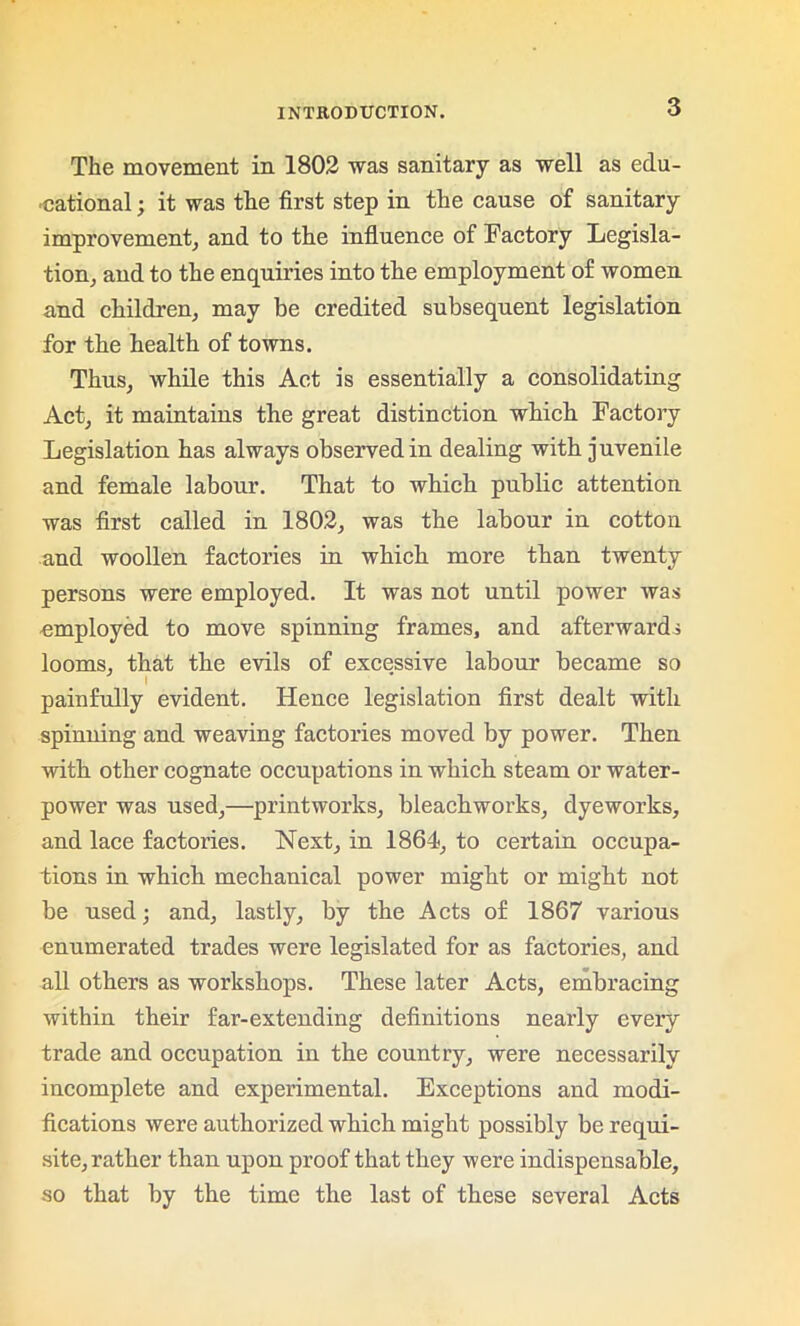 INTRODUCTION. 3

The movement in 1802 was sanitary as well as educational; it was the first step in the cause of sanitary improvement, and to the influence of Factory Legislation, and to the enquiries into the employment of women and children, may be credited subsequent legislation for the health of towns.

Thus, while this Act is essentially a consolidating Act, it maintains the great distinction which Factory Legislation has always observed in dealing with juvenile and female labour. That to which public attention was first called in 1802, was the labour in cotton and woollen factories in which more than twenty persons were employed. It was not until power was employed to move spinning frames, and afterwards looms, that the evils of excessive labour became so painfully evident. Hence legislation first dealt with spinning and weaving factories moved by power. Then with other cognate occupations in which steam or water-power was used,—printworks, bleachworks, dyeworks, and lace factories. Next, in 1864, to certain occupations in which mechanical power might or might not be used; and, lastly, by the Acts of 1867 various enumerated trades were legislated for as factories, and all others as workshops. These later Acts, embracing within their far-extending definitions nearly every trade and occupation in the country, were necessarily incomplete and experimental. Exceptions and modifications were authorized which might possibly be requisite, rather than upon proof that they were indispensable, so that by the time the last of these several Acts